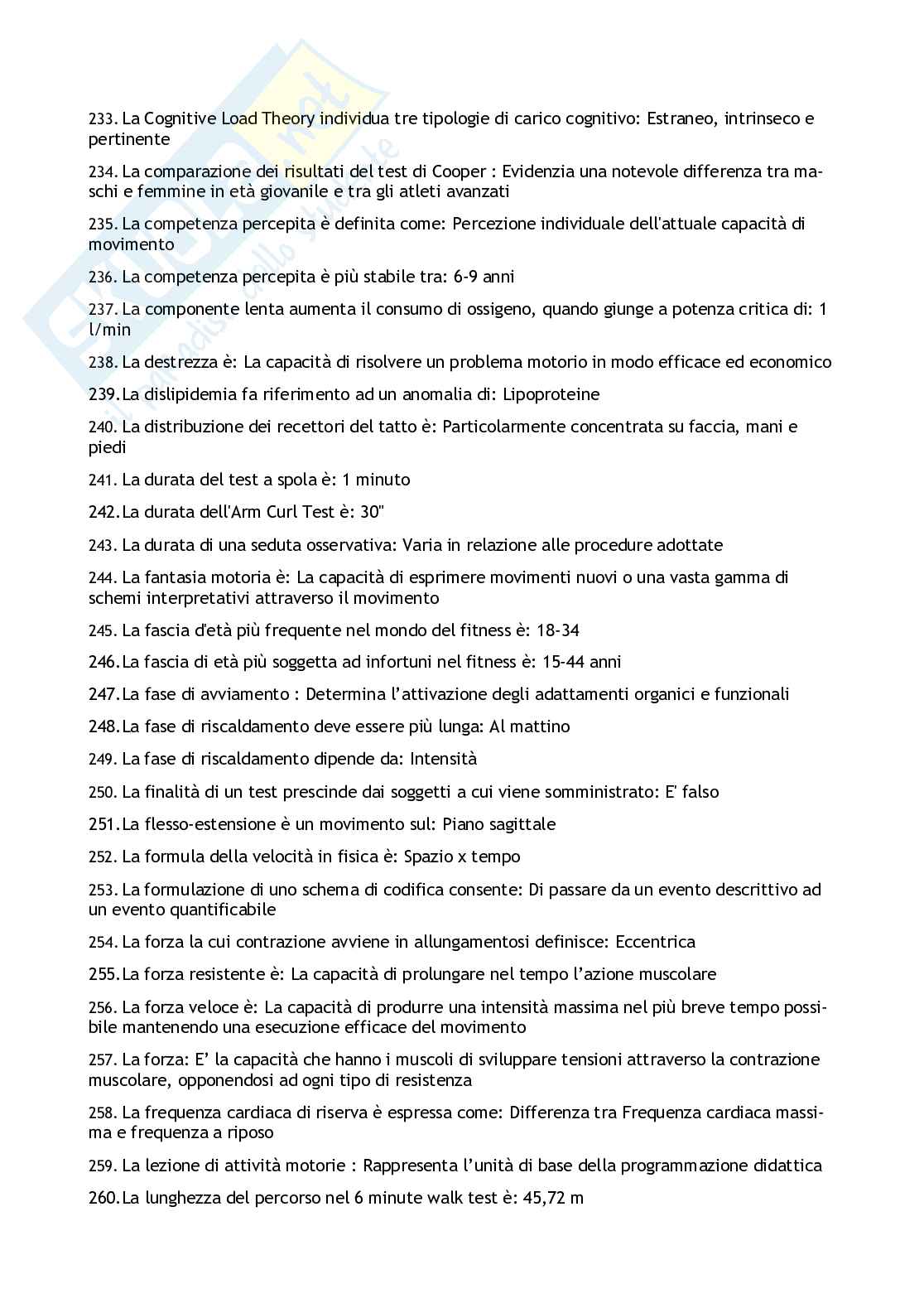 233. La Cognitive Load Theory individua tre tipologie di carico cognitivo: Estraneo, intrinseco e pertinente

234. La comparazione dei risultati del test di Cooper : Evidenzia una notevole differenza tra maschi e femmine in età giovanile e tra gli atleti avanzati

235. La competenza percepita è definita come: Percezione individuale dell'attuale capacità di movimento

236. La competenza percepita è più stabile tra: 6-9 anni

237. La componente lenta aumenta il consumo di ossigeno, quando giunge a potenza critica di: 1 l/min

238. La destrezza è: La capacità di risolvere un problema motorio in modo efficace ed economico

239. La dislipidemia fa riferimento ad un anomalia di: Lipoproteine

240. La distribuzione dei recettori del tatto è: Particolarmente concentrata su faccia, mani e piedi

241. La durata del test a spola è: 1 minuto

242. La durata dell'Arm Curl Test è: 30"

243. La durata di una seduta osservativa: Varia in relazione alle procedure adottate

244. La fantasia motoria è: La capacità di esprimere movimenti nuovi o una vasta gamma di schemi interpretativi attraverso il movimento

245. La fascia d'età più frequente nel mondo del fitness è: 18-34

246. La fascia di età più soggetta ad infortuni nel fitness è: 15-44 anni

247. La fase di avviamento : Determina l'attivazione degli adattamenti organici e funzionali

248. La fase di riscaldamento deve essere più lunga: Al mattino

249. La fase di riscaldamento dipende da: Intensità

250. La finalità di un test prescinde dai soggetti a cui viene somministrato: E' falso

251. La flesso-estensione è un movimento sul: Piano sagittale

252. La formula della velocità in fisica è: Spazio x tempo

253. La formulazione di uno schema di codifica consente: Di passare da un evento descrittivo ad un evento quantificabile

254. La forza la cui contrazione avviene in allungamentosi definisce: Eccentrica

255. La forza resistente è: La capacità di prolungare nel tempo l'azione muscolare

256. La forza veloce è: La capacità di produrre una intensità massima nel più breve tempo possibile mantenendo una esecuzione efficace del movimento

257. La forza: E' la capacità che hanno i muscoli di sviluppare tensioni attraverso la contrazione muscolare, opponendosi ad ogni tipo di resistenza

258. La frequenza cardiaca di riserva è espressa come: Differenza tra Frequenza cardiaca massima e frequenza a riposo

259. La lezione di attività motorie : Rappresenta l'unità di base della programmazione didattica

260. La lunghezza del percorso nel 6 minute walk test è: 45,72 m